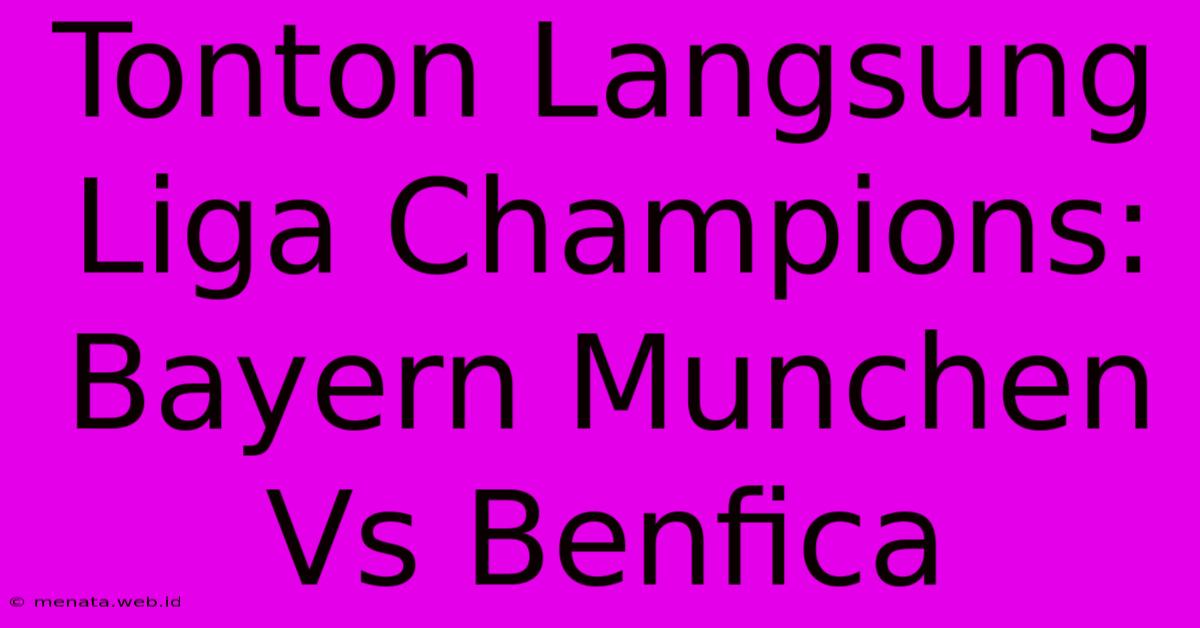 Tonton Langsung Liga Champions: Bayern Munchen Vs Benfica

© menata.web.id